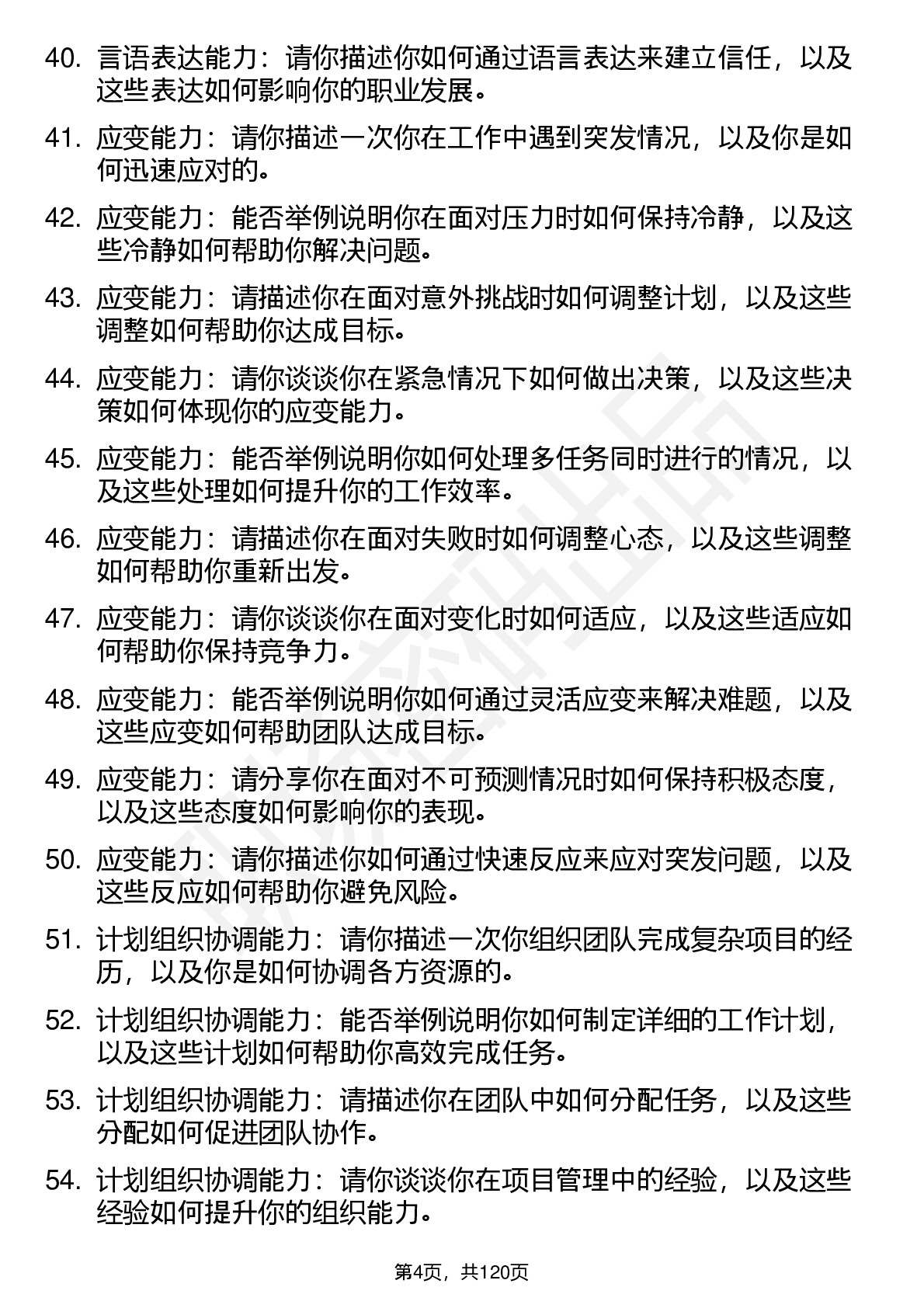 40. 言语表达能力：请你描述你如何通过语言表达来建立信任，以及这些表达如何影响你的职业发展。

41. 应变能力：请你描述一次你在工作中遇到突发情况，以及你是如何迅速应对的。

42. 应变能力：能否举例说明你在面对压力时如何保持冷静，以及这些冷静如何帮助你解决问题。

43. 应变能力：请描述你在面对意外挑战时如何调整计划，以及这些调整如何帮助你达成目标。

44. 应变能力：请你谈谈你在紧急情况下如何做出决策，以及这些决策如何体现你的应变能力。

45. 应变能力：能否举例说明你如何处理多任务同时进行的情况，以及这些处理如何提升你的工作效率。

46. 应变能力：请描述你在面对失败时如何调整心态，以及这些调整如何帮助你重新出发。

47. 应变能力：请你谈谈你在面对变化时如何适应，以及这些适应如何帮助你保持竞争力。

48. 应变能力：能否举例说明你如何通过灵活应变来解决难题，以及这些应变如何帮助团队达成目标。

49. 应变能力：请分享你在面对不可预测情况时如何保持积极态度，以及这些态度如何影响你的表现。

50. 应变能力：请你描述你如何通过快速反应来应对突发问题，以及这些反应如何帮助你避免风险。

51. 计划组织协调能力：请你描述一次你组织团队完成复杂项目的经历，以及你是如何协调各方资源的。

52. 计划组织协调能力：能否举例说明你如何制定详细的工作计划，以及这些计划如何帮助你高效完成任务。

53. 计划组织协调能力：请描述你在团队中如何分配任务，以及这些分配如何促进团队协作。

54. 计划组织协调能力：请你谈谈你在项目管理中的经验，以及这些经验如何提升你的组织能力。

第4页，共120页